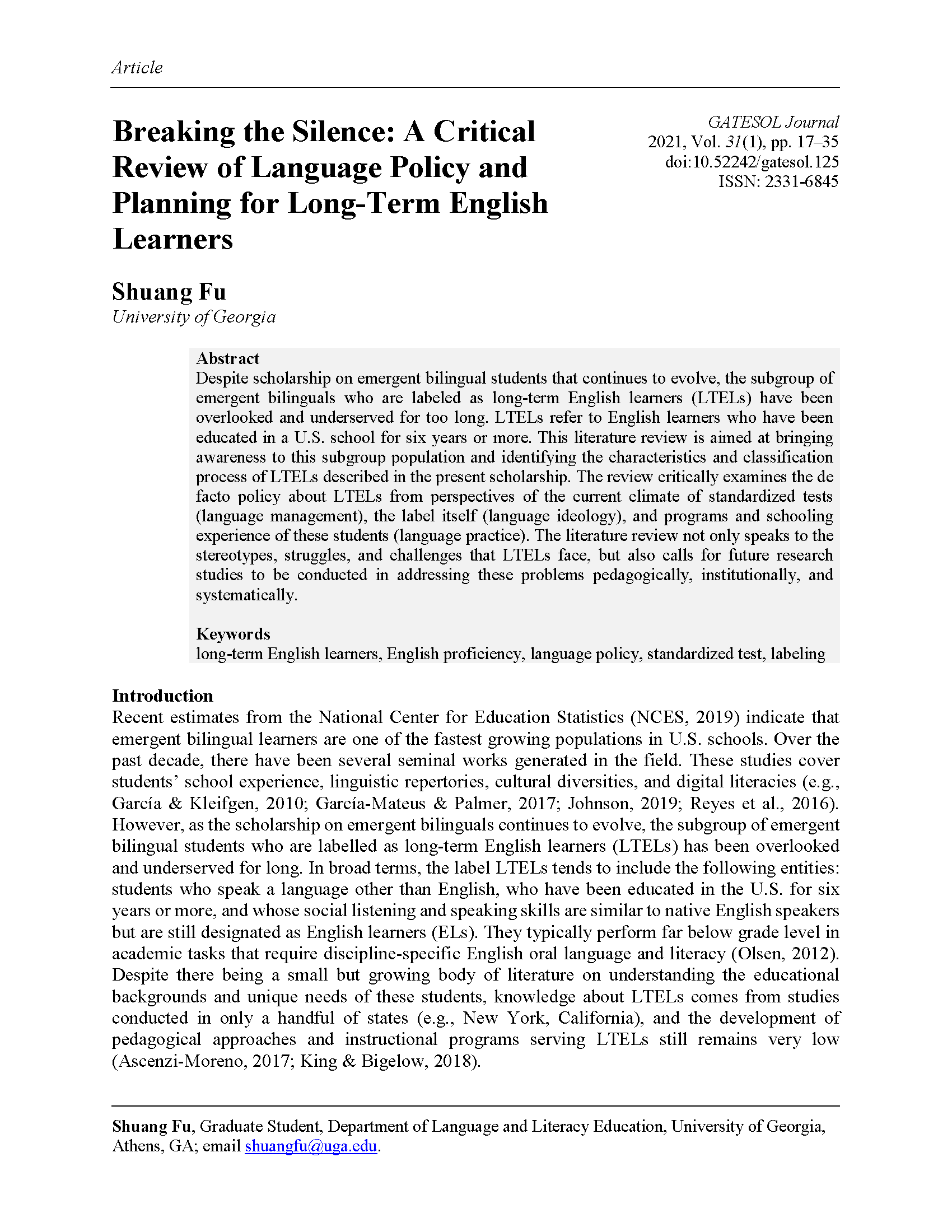 Article

Breaking the Silence: A Critical Review of Language Policy and Planning for Long-Term English Learners

GATESOL Journal
2021, Vol. 31(1), pp. 17–35
doi:10.52242/gatesol.125
ISSN: 2331-6845

Shuang Fu
University of Georgia

Abstract
Despite scholarship on emergent bilingual students that continues to evolve, the subgroup of emergent bilinguals who are labeled as long-term English learners (LTELs) have been overlooked and underserved for too long. LTELs refer to English learners who have been educated in a U.S. school for six years or more. This literature review is aimed at bringing awareness to this subgroup population and identifying the characteristics and classification process of LTELs described in the present scholarship. The review critically examines the de facto policy about LTELs from perspectives of the current climate of standardized tests (language management), the label itself (language ideology), and programs and schooling experience of these students (language practice). The literature review not only speaks to the stereotypes, struggles, and challenges that LTELs face, but also calls for future research studies to be conducted in addressing these problems pedagogically, institutionally, and systematically.

Keywords
long-term English learners, English proficiency, language policy, standardized test, labeling

Introduction
Recent estimates from the National Center for Education Statistics (NCES, 2019) indicate that emergent bilingual learners are one of the fastest growing populations in U.S. schools. Over the past decade, there have been several seminal works generated in the field. These studies cover students' school experience, linguistic repertories, cultural diversities, and digital literacies (e.g., García & Kleifgen, 2010; García-Mateus & Palmer, 2017; Johnson, 2019; Reyes et al., 2016). However, as the scholarship on emergent bilinguals continues to evolve, the subgroup of emergent bilingual students who are labelled as long-term English learners (LTELs) has been overlooked and underserved for long. In broad terms, the label LTELs tends to include the following entities: students who speak a language other than English, who have been educated in the U.S. for six years or more, and whose social listening and speaking skills are similar to native English speakers but are still designated as English learners (ELs). They typically perform far below grade level in academic tasks that require discipline-specific English oral language and literacy (Olsen, 2012). Despite there being a small but growing body of literature on understanding the educational backgrounds and unique needs of these students, knowledge about LTELs comes from studies conducted in only a handful of states (e.g., New York, California), and the development of pedagogical approaches and instructional programs serving LTELs still remains very low (Ascenzi-Moreno, 2017; King & Bigelow, 2018).

Shuang Fu, Graduate Student, Department of Language and Literacy Education, University of Georgia, Athens, GA; email shuangfu@uga.edu.